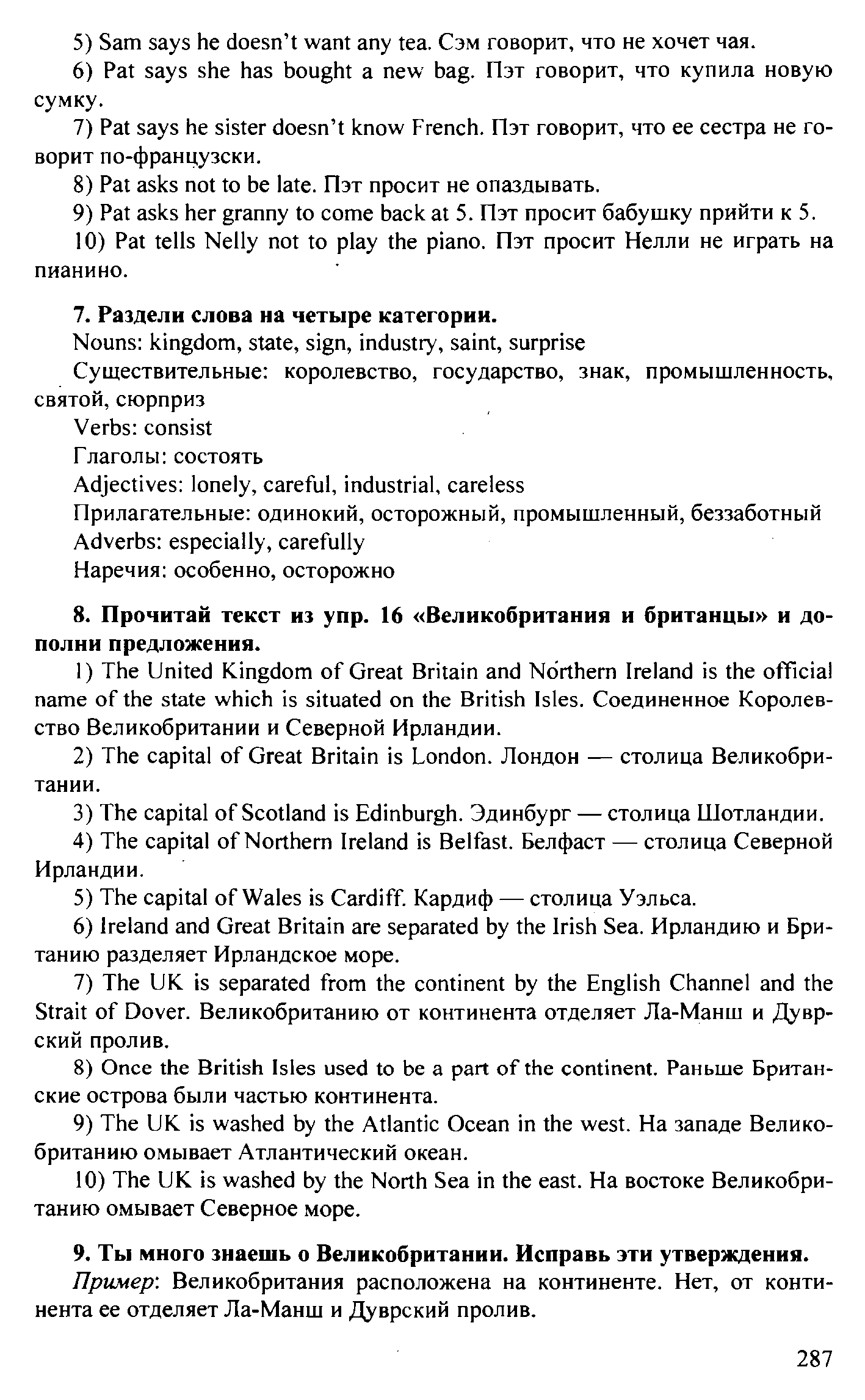 5) Sam says he doesn't want any tea. Сэм говорит, что не хочет чая.

6) Pat says she has bought a new bag. Пэт говорит, что купила новую сумку.

7) Pat says he sister doesn't know French. Пэт говорит, что ее сестра не говорит по-французски.

8) Pat asks not to be late. Пэт просит не опаздывать.

9) Pat asks her granny to come back at 5. Пэт просит бабушку прийти к 5.

10) Pat tells Nelly not to play the piano. Пэт просит Нелли не играть на пианино.

7. Раздели слова на четыре категории.

Nouns: kingdom, state, sign, industry, saint, surprise

Существительные: королевство, государство, знак, промышленность, святой, сюрприз

Verbs: consist

Глаголы: состоять

Adjectives: lonely, careful, industrial, careless

Прилагательные: одинокий, осторожный, промышленный, беззаботный

Adverbs: especially, carefully

Наречия: особенно, осторожно

8. Прочитай текст из упр. 16 «Великобритания и британцы» и дополни предложения.

1) The United Kingdom of Great Britain and Northern Ireland is the official name of the state which is situated on the British Isles. Соединенное Королевство Великобритании и Северной Ирландии.

2) The capital of Great Britain is London. Лондон — столица Великобритании.

3) The capital of Scotland is Edinburgh. Эдинбург — столица Шотландии.

4) The capital of Northern Ireland is Belfast. Белфаст — столица Северной Ирландии.

5) The capital of Wales is Cardiff. Кардиф — столица Уэльса.

6) Ireland and Great Britain are separated by the Irish Sea. Ирландию и Британию разделяет Ирландское море.

7) The UK is separated from the continent by the English Channel and the Strait of Dover. Великобританию от континента отделяет Ла-Манш и Дуврский пролив.

8) Once the British Isles used to be a part of the continent. Раньше Британские острова были частью континента.

9) The UK is washed by the Atlantic Ocean in the west. На западе Великобританию омывает Атлантический океан.

10) The UK is washed by the North Sea in the east. На востоке Великобританию омывает Северное море.

9. Ты много знаешь о Великобритании. Исправь эти утверждения.

Пример: Великобритания расположена на континенте. Нет, от континента ее отделяет Ла-Манш и Дуврский пролив.

287